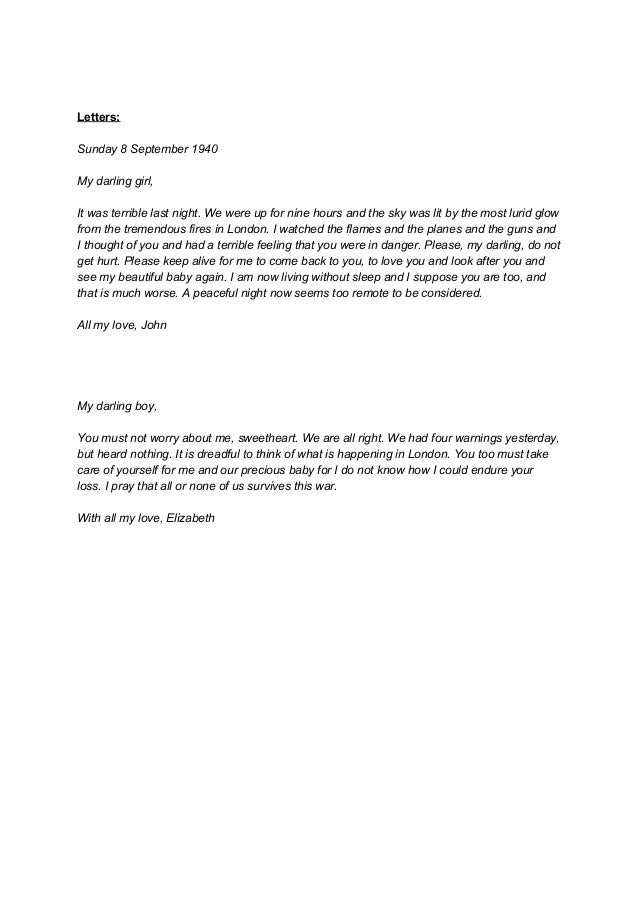 Letters:

Sunday 8 September 1940

My darling girl,

It was terrible last night. We were up for nine hours and the sky was lit by the most lurid glow from the tremendous fires in London. I watched the flames and the planes and the guns and I thought of you and had a terrible feeling that you were in danger. Please, my darling, do not get hurt. Please keep alive for me to come back to you, to love you and look after you and see my beautiful baby again. I am now living without sleep and I suppose you are too, and that is much worse. A peaceful night now seems too remote to be considered.

All my love, John

My darling boy,

You must not worry about me, sweetheart. We are all right. We had four warnings yesterday, but heard nothing. It is dreadful to think of what is happening in London. You too must take care of yourself for me and our precious baby for I do not know how I could endure your loss. I pray that all or none of us survives this war.

With all my love, Elizabeth